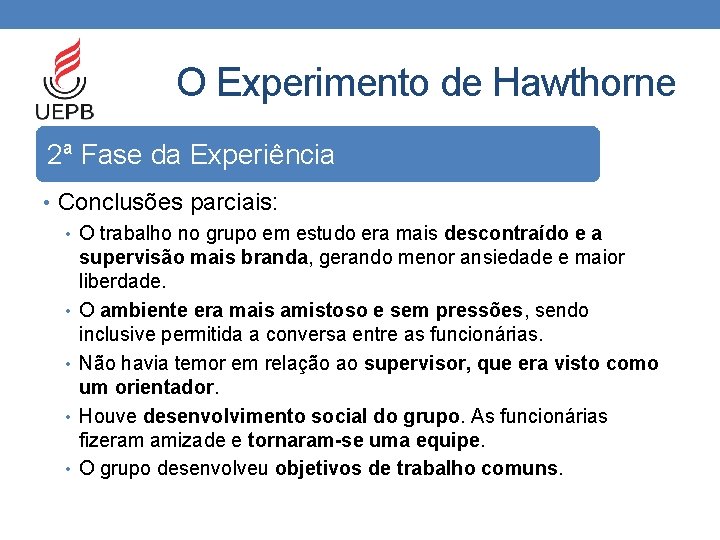 UEPB

O Experimento de Hawthorne

2ª Fase da Experiência

• Conclusões parciais:

• O trabalho no grupo em estudo era mais descontraído e a supervisão mais branda, gerando menor ansiedade e maior liberdade.

• O ambiente era mais amistoso e sem pressões, sendo inclusive permitida a conversa entre as funcionárias.

• Não havia temor em relação ao supervisor, que era visto como um orientador.

• Houve desenvolvimento social do grupo. As funcionárias fizeram amizade e tornaram-se uma equipe.

• O grupo desenvolveu objetivos de trabalho comuns.